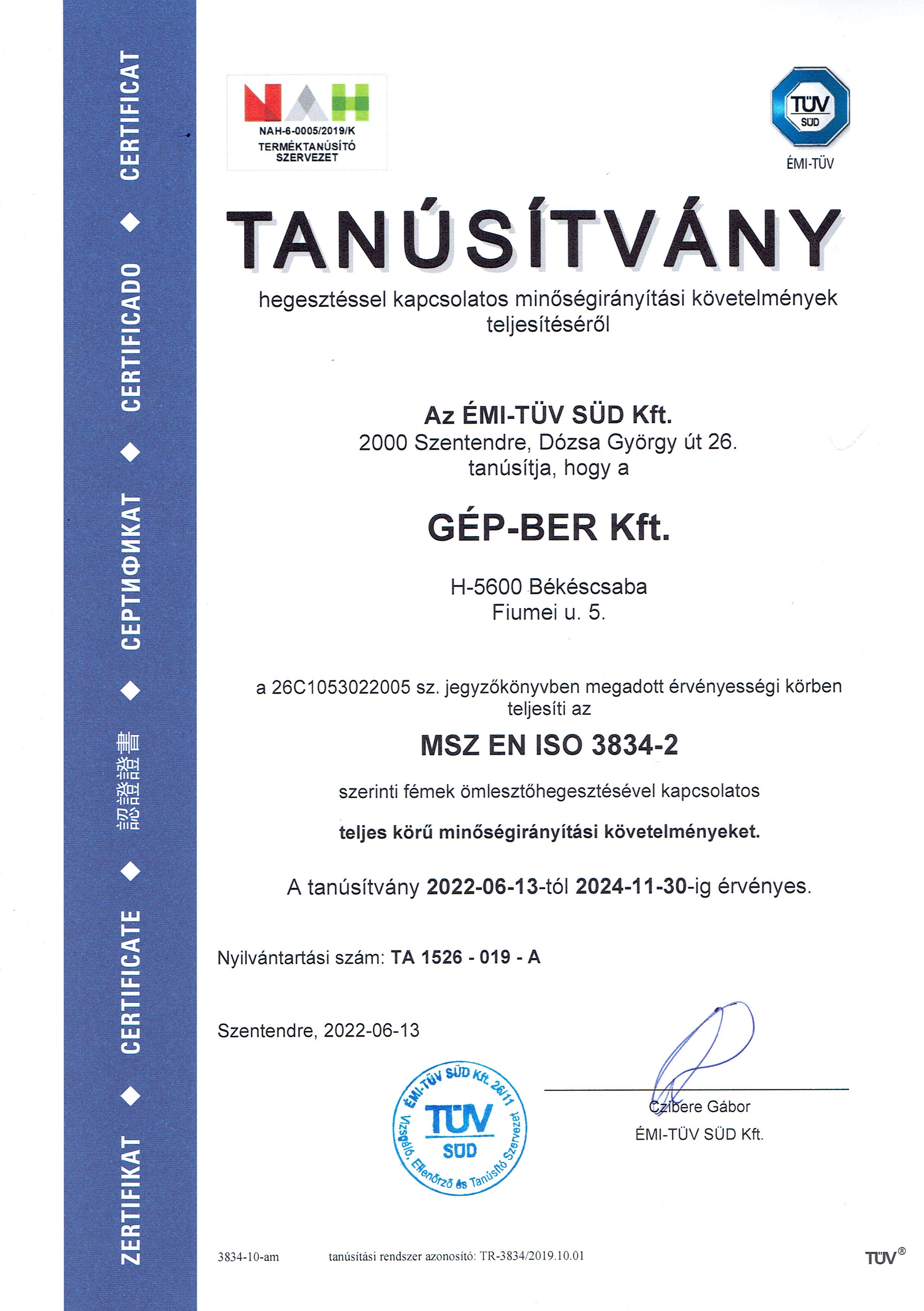 ZERTIFIKAT ◆ CERTIFICATE ◆ 認證證書 ◆ СЕРТИФИКАТ ◆ CERTIFICADO ◆ CERTIFICAT

NAH
NAH-6-0005/2019/K
TERMÉKTANÚSÍTÓ SZERVEZET

TÜV SÜD
ÉMI-TÜV

TANÚSÍTVÁNY

hegesztéssel kapcsolatos minőségirányítási követelmények teljesítéséről

Az ÉMI-TÜV SÜD Kft.
2000 Szentendre, Dózsa György út 26.
tanúsítja, hogy a

GÉP-BER Kft.

H-5600 Békéscsaba
Fiumei u. 5.

a 26C1053022005 sz. jegyzőkönyvben megadott érvényességi körben teljesíti az

MSZ EN ISO 3834-2

szerinti fémek ömlesztőhegesztésével kapcsolatos

teljes körű minőségirányítási követelményeket.

A tanúsítvány 2022-06-13-tól 2024-11-30-ig érvényes.

Nyilvántartási szám: TA 1526 - 019 - A

Szentendre, 2022-06-13

ÉMI-TÜV SÜD Kft. 26/11
TÜV SÜD
Vizsgáló, Ellenőrző és Tanúsító Szervezet

Czibere Gábor
ÉMI-TÜV SÜD Kft.

3834-10-am tanúsítási rendszer azonosító: TR-3834/2019.10.01

TÜV®